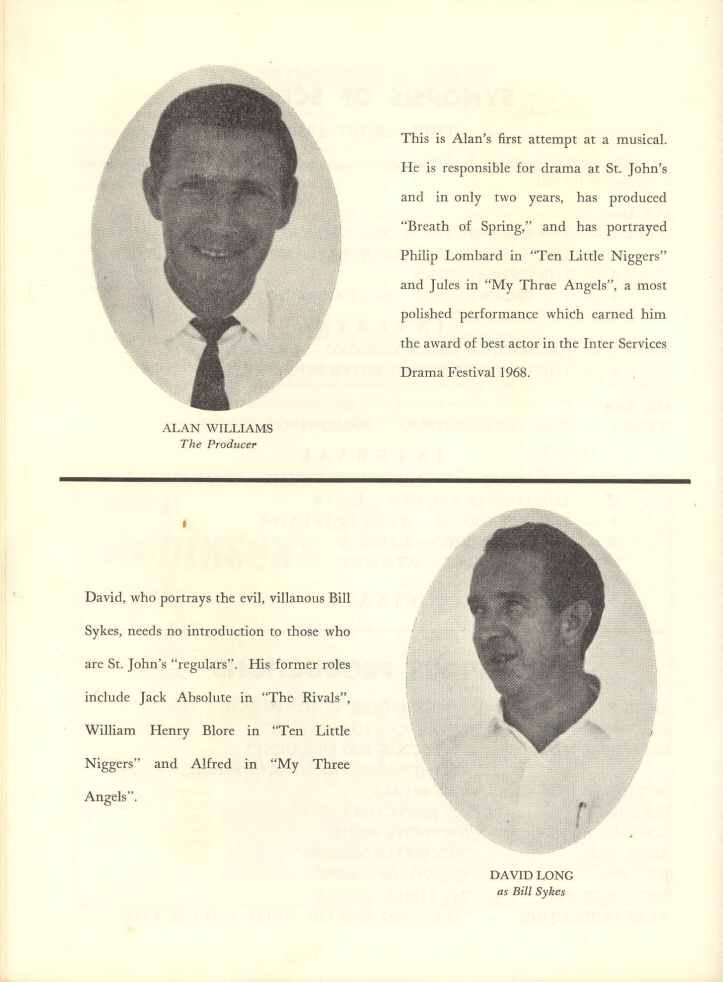 This is Alan's first attempt at a musical. He is responsible for drama at St. John's and in only two years, has produced "Breath of Spring," and has portrayed Philip Lombard in "Ten Little Niggers" and Jules in "My Three Angels", a most polished performance which earned him the award of best actor in the Inter Services Drama Festival 1968.

ALAN WILLIAMS
The Producer

David, who portrays the evil, villanous Bill Sykes, needs no introduction to those who are St. John's "regulars". His former roles include Jack Absolute in "The Rivals", William Henry Blore in "Ten Little Niggers" and Alfred in "My Three Angels".

DAVID LONG
as Bill Sykes